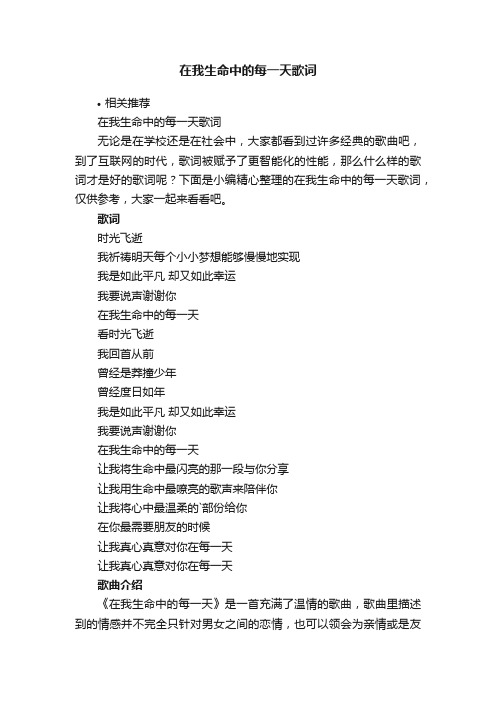 在我生命中的每一天歌词

• 相关推荐

在我生命中的每一天歌词

无论是在学校还是在社会中，大家都看到过许多经典的歌曲吧，到了互联网的时代，歌词被赋予了更智能化的性能，那么什么样的歌词才是好的歌词呢？下面是小编精心整理的在我生命中的每一天歌词，仅供参考，大家一起来看看吧。

歌词

时光飞逝

我祈祷明天每个小小梦想能够慢慢地实现

我是如此平凡 却又如此幸运

我要说声谢谢你

在我生命中的每一天

看时光飞逝

我回首从前

曾经是莽撞少年

曾经度日如年

我是如此平凡 却又如此幸运

我要说声谢谢你

在我生命中的每一天

让我将生命中最闪亮的那一段与你分享

让我用生命中最嘹亮的歌声来陪伴你

让我将心中最温柔的`部份给你

在你最需要朋友的时候

让我真心真意对你在每一天

让我真心真意对你在每一天

歌曲介绍

《在我生命中的每一天》是一首充满了温情的歌曲，歌曲里描述到的情感并不完全只针对男女之间的恋情，也可以领会为亲情或是友